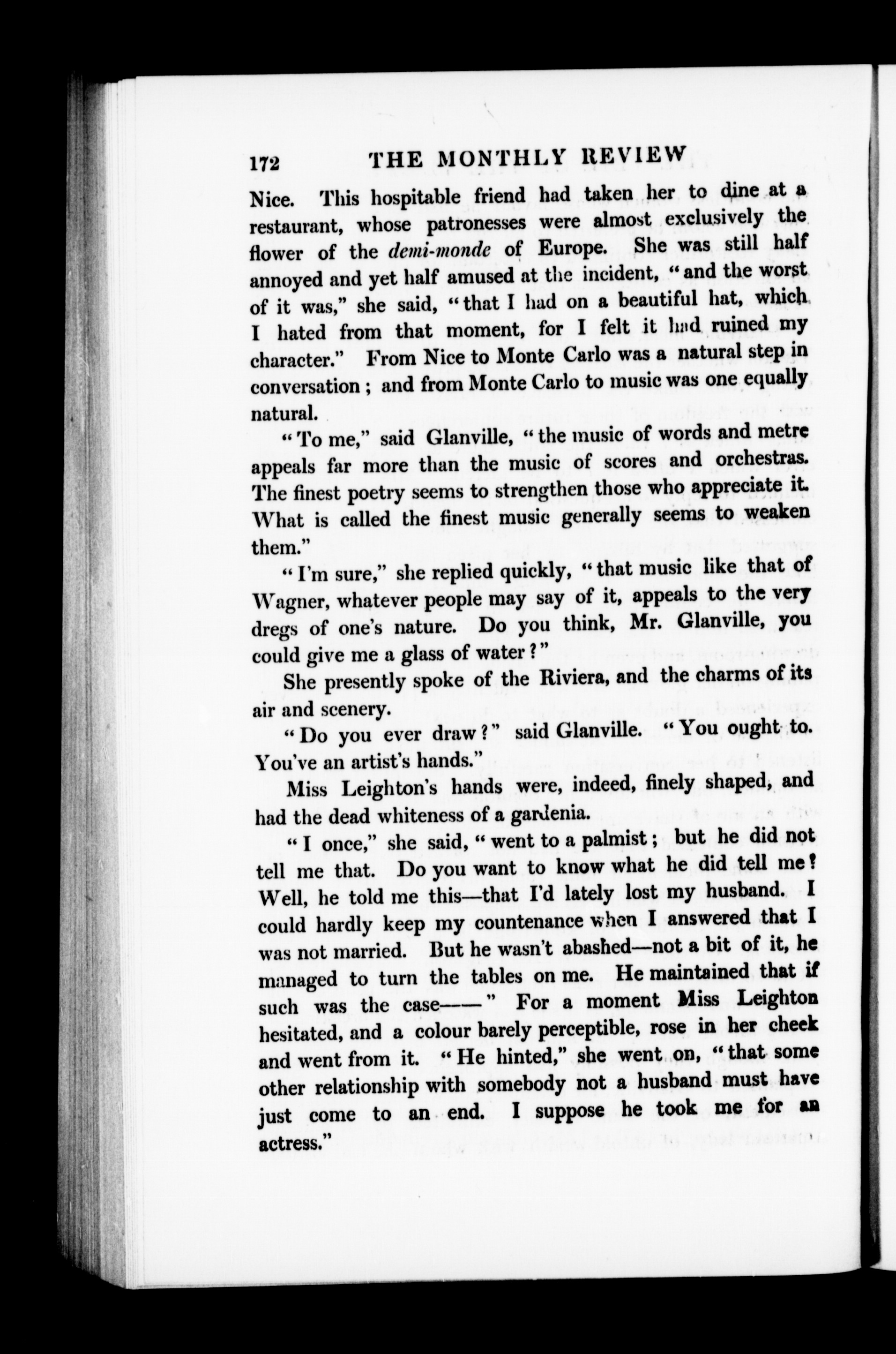 172 THE MONTHLY REVIEW

Nice. This hospitable friend had taken her to dine at a restaurant, whose patronesses were almost exclusively the flower of the demi-monde of Europe. She was still half annoyed and yet half amused at the incident, "and the worst of it was," she said, "that I had on a beautiful hat, which I hated from that moment, for I felt it had ruined my character." From Nice to Monte Carlo was a natural step in conversation; and from Monte Carlo to music was one equally natural.

"To me," said Glanville, "the music of words and metre appeals far more than the music of scores and orchestras. The finest poetry seems to strengthen those who appreciate it. What is called the finest music generally seems to weaken them."

"I'm sure," she replied quickly, "that music like that of Wagner, whatever people may say of it, appeals to the very dregs of one's nature. Do you think, Mr. Glanville, you could give me a glass of water?"

She presently spoke of the Riviera, and the charms of its air and scenery.

"Do you ever draw?" said Glanville. "You ought to. You've an artist's hands."

Miss Leighton's hands were, indeed, finely shaped, and had the dead whiteness of a gardenia.

"I once," she said, "went to a palmist; but he did not tell me that. Do you want to know what he did tell me? Well, he told me this—that I'd lately lost my husband. I could hardly keep my countenance when I answered that I was not married. But he wasn't abashed—not a bit of it, he managed to turn the tables on me. He maintained that if such was the case——" For a moment Miss Leighton hesitated, and a colour barely perceptible, rose in her cheek and went from it. "He hinted," she went on, "that some other relationship with somebody not a husband must have just come to an end. I suppose he took me for an actress."